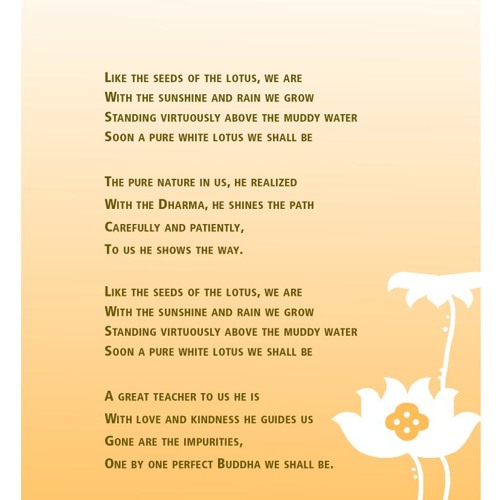 Like the seeds of the lotus, we are
With the sunshine and rain we grow
Standing virtuously above the muddy water
Soon a pure white lotus we shall be

The pure nature in us, he realized
With the Dharma, he shines the path
Carefully and patiently,
To us he shows the way.

Like the seeds of the lotus, we are
With the sunshine and rain we grow
Standing virtuously above the muddy water
Soon a pure white lotus we shall be

A great teacher to us he is
With love and kindness he guides us
Gone are the impurities,
One by one perfect Buddha we shall be.